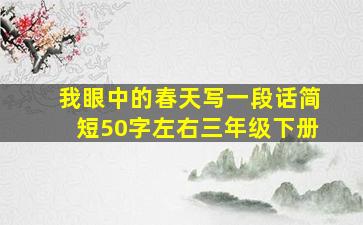 我眼中的春天写一段话简短50字左右三年级下册